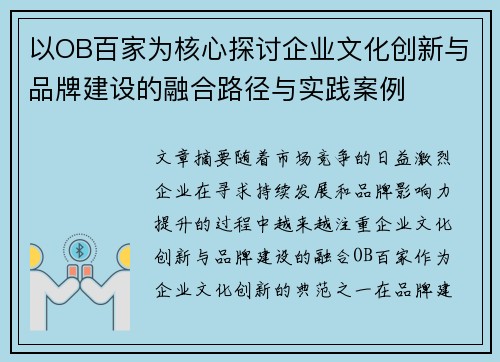 以OB百家为核心探讨企业文化创新与品牌建设的融合路径与实践案例

文章摘要随着市场竞争的日益激烈企业在寻求持续发展和品牌影响力提升的过程中越来越注重企业文化创新与品牌建设的融合OB百家作为企业文化创新的典范之一在品牌建